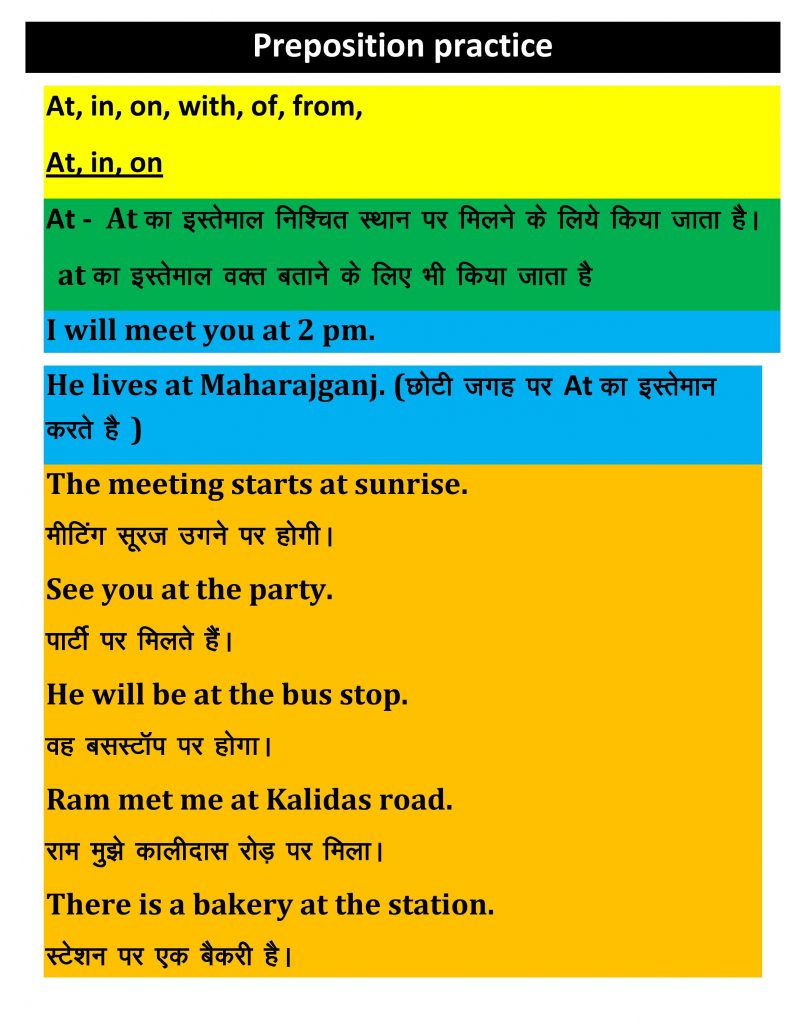 Preposition practice

At, in, on, with, of, from,

At, in, on

At - At का इस्तेमाल निश्चित स्थान पर मिलने के लिये किया जाता है।

at का इस्तेमाल वक्त बताने के लिए भी किया जाता है

I will meet you at 2 pm.

He lives at Maharajganj. (छोटी जगह पर At का इस्तेमान करते है )

The meeting starts at sunrise.

मीटिंग सूरज उगने पर होगी।

See you at the party.

पार्टी पर मिलते हैं।

He will be at the bus stop.

वह बसस्टॉप पर होगा।

Ram met me at Kalidas road.

राम मुझे कालीदास रोड़ पर मिला।

There is a bakery at the station.

स्टेशन पर एक बैकरी है।